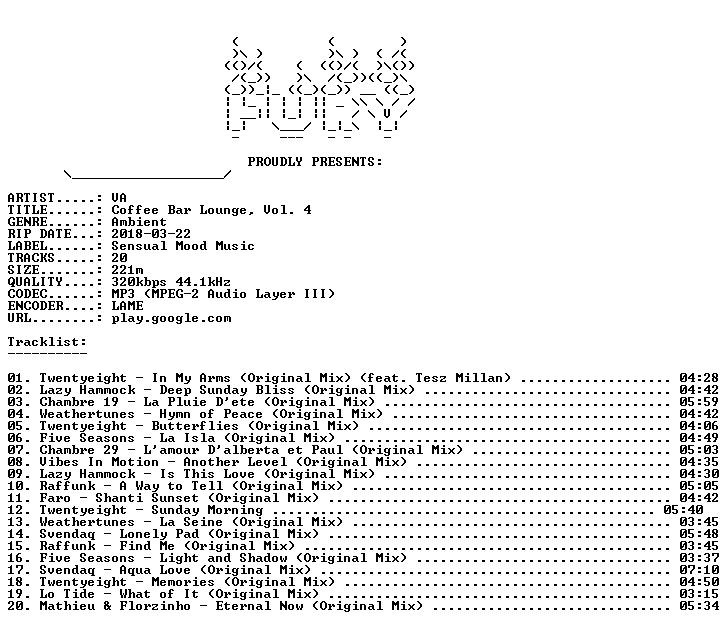 PROUDLY PRESENTS:

ARTIST.....: VA
TITLE......: Coffee Bar Lounge, Vol. 4
GENRE......: Ambient
RIP DATE...: 2018-03-22
LABEL......: Sensual Mood Music
TRACKS.....: 20
SIZE.......: 221m
QUALITY....: 320kbps 44.1kHz
CODEC......: MP3 (MPEG-2 Audio Layer III)
ENCODER....: LAME
URL........: play.google.com

Tracklist:
----------

01. Twentyeight - In My Arms (Original Mix) (feat. Tesz Millan) .................... 04:28
02. Lazy Hammock - Deep Sunday Bliss (Original Mix) ................................ 04:42
03. Chambre 19 - La Pluie D'ete (Original Mix) ..................................... 05:59
04. Weathertunes - Hymn of Peace (Original Mix) .................................... 04:42
05. Twentyeight - Butterflies (Original Mix) ....................................... 04:06
06. Five Seasons - La Isla (Original Mix) .......................................... 04:49
07. Chambre 29 - L'amour D'alberta et Paul (Original Mix) .......................... 05:03
08. Vibes In Motion - Another Level (Original Mix) ................................. 04:35
09. Lazy Hammock - Is This Love (Original Mix) ..................................... 04:30
10. Raffunk - A Way to Tell (Original Mix) ......................................... 05:05
11. Faro - Shanti Sunset (Original Mix) ............................................ 04:42
12. Twentyeight - Sunday Morning ................................................. 05:40
13. Weathertunes - La Seine (Original Mix) ......................................... 03:45
14. Svendaq - Lonely Pad (Original Mix) ............................................ 05:48
15. Raffunk - Find Me (Original Mix) ............................................... 03:45
16. Five Seasons - Light and Shadow (Original Mix) ................................. 03:37
17. Svendaq - Aqua Love (Original Mix) ............................................. 07:10
18. Twentyeight - Memories (Original Mix) .......................................... 04:50
19. Lo Tide - What of It (Original Mix) ............................................ 03:15
20. Mathieu & Florzinho - Eternal Now (Original Mix) ............................... 05:34